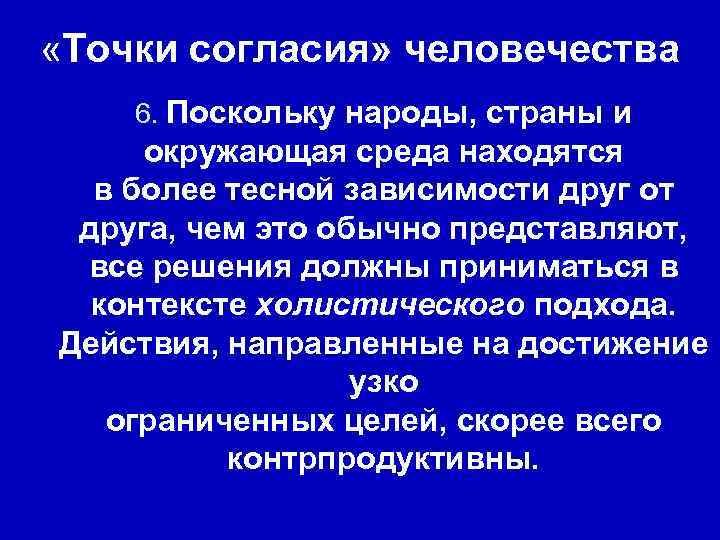 «Точки согласия» человечества

6. Поскольку народы, страны и окружающая среда находятся в более тесной зависимости друг от друга, чем это обычно представляют, все решения должны приниматься в контексте холистического подхода. Действия, направленные на достижение узко ограниченных целей, скорее всего контрпродуктивны.